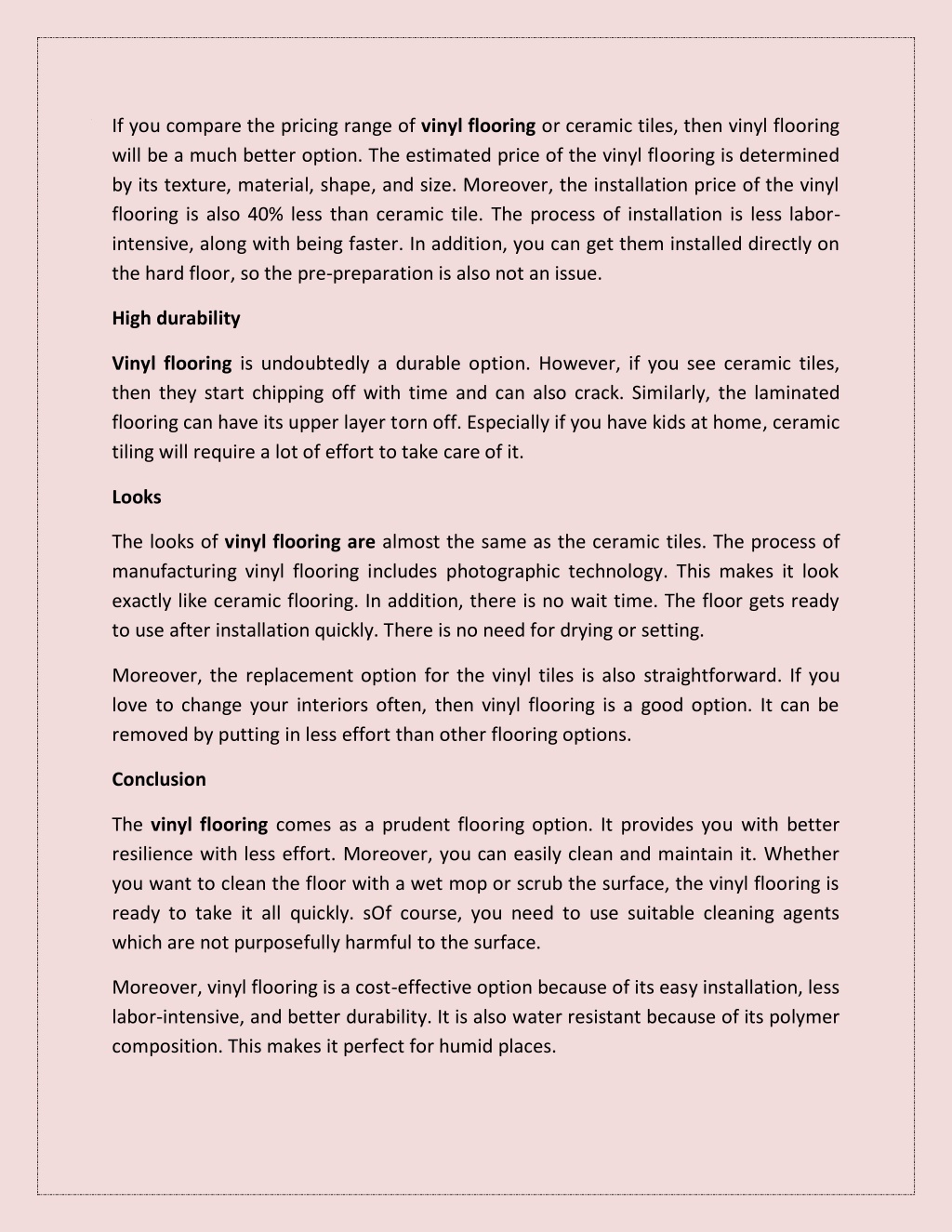 If you compare the pricing range of vinyl flooring or ceramic tiles, then vinyl flooring will be a much better option. The estimated price of the vinyl flooring is determined by its texture, material, shape, and size. Moreover, the installation price of the vinyl flooring is also 40% less than ceramic tile. The process of installation is less labor-intensive, along with being faster. In addition, you can get them installed directly on the hard floor, so the pre-preparation is also not an issue.

High durability

Vinyl flooring is undoubtedly a durable option. However, if you see ceramic tiles, then they start chipping off with time and can also crack. Similarly, the laminated flooring can have its upper layer torn off. Especially if you have kids at home, ceramic tiling will require a lot of effort to take care of it.

Looks

The looks of vinyl flooring are almost the same as the ceramic tiles. The process of manufacturing vinyl flooring includes photographic technology. This makes it look exactly like ceramic flooring. In addition, there is no wait time. The floor gets ready to use after installation quickly. There is no need for drying or setting.

Moreover, the replacement option for the vinyl tiles is also straightforward. If you love to change your interiors often, then vinyl flooring is a good option. It can be removed by putting in less effort than other flooring options.

Conclusion

The vinyl flooring comes as a prudent flooring option. It provides you with better resilience with less effort. Moreover, you can easily clean and maintain it. Whether you want to clean the floor with a wet mop or scrub the surface, the vinyl flooring is ready to take it all quickly. sOf course, you need to use suitable cleaning agents which are not purposefully harmful to the surface.

Moreover, vinyl flooring is a cost-effective option because of its easy installation, less labor-intensive, and better durability. It is also water resistant because of its polymer composition. This makes it perfect for humid places.